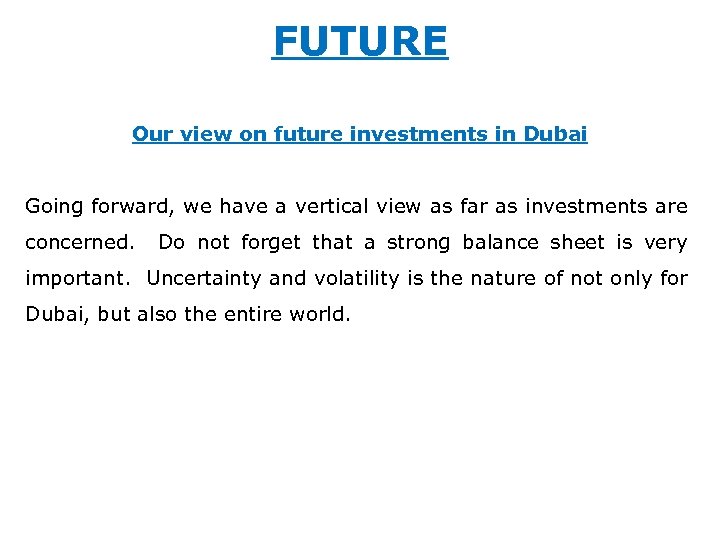 FUTURE

Our view on future investments in Dubai

Going forward, we have a vertical view as far as investments are concerned. Do not forget that a strong balance sheet is very important. Uncertainty and volatility is the nature of not only for Dubai, but also the entire world.